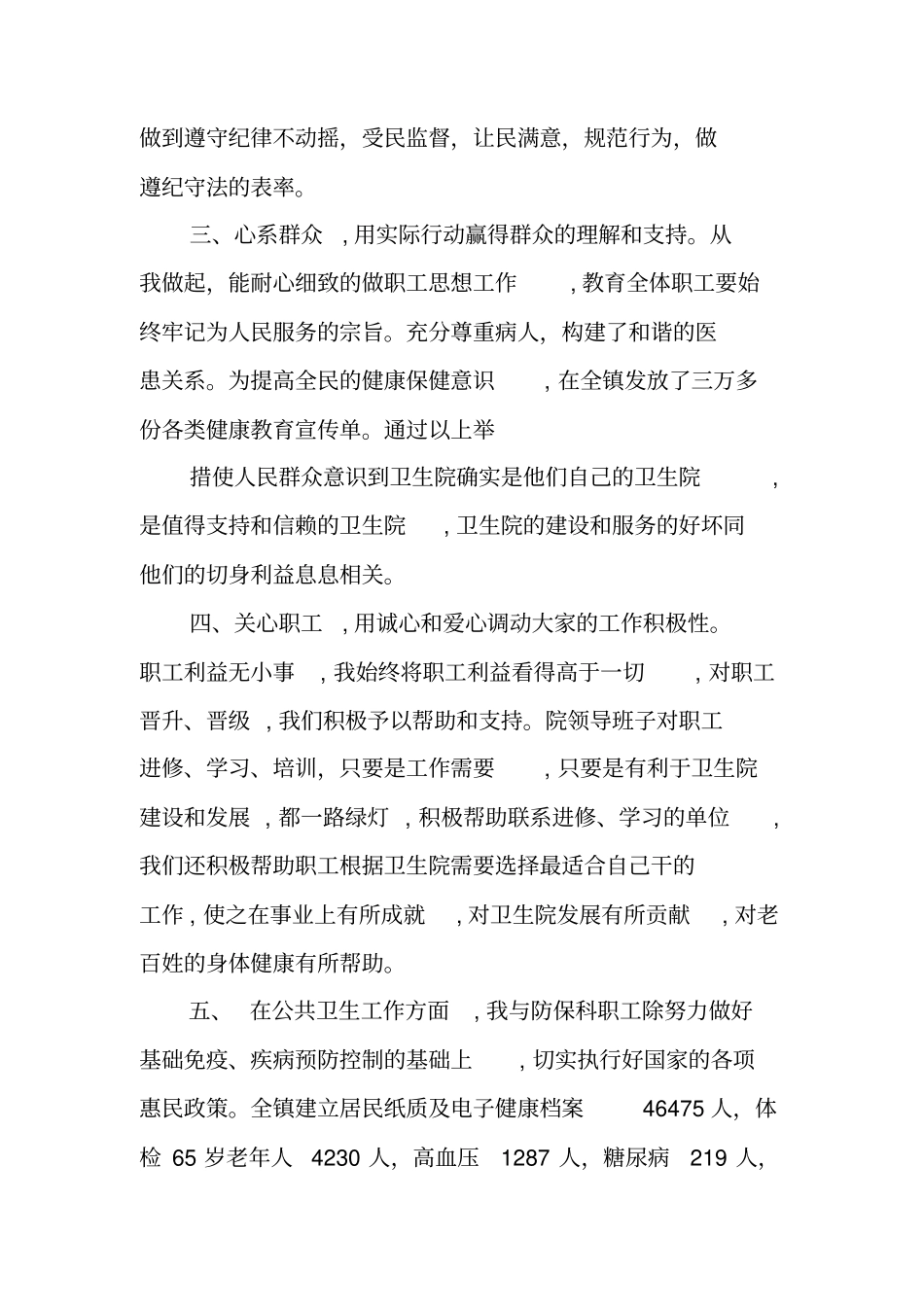 做到遵守纪律不动摇，受民监督，让民满意，规范行为，做遵纪守法的表率。

三、心系群众，用实际行动赢得群众的理解和支持。从我做起，能耐心细致的做职工思想工作，教育全体职工要始终牢记为人民服务的宗旨。充分尊重病人，构建了和谐的医患关系。为提高全民的健康保健意识，在全镇发放了三万多份各类健康教育宣传单。通过以上举

措使人民群众意识到卫生院确实是他们自己的卫生院，是值得支持和信赖的卫生院，卫生院的建设和服务的好坏同他们的切身利益息息相关。

四、关心职工，用诚心和爱心调动大家的工作积极性。职工利益无小事，我始终将职工利益看得高于一切，对职工晋升、晋级，我们积极予以帮助和支持。院领导班子对职工进修、学习、培训，只要是工作需要，只要是有利于卫生院建设和发展，都一路绿灯，积极帮助联系进修、学习的单位，我们还积极帮助职工根据卫生院需要选择最适合自己干的工作，使之在事业上有所成就，对卫生院发展有所贡献，对老百姓的身体健康有所帮助。

五、 在公共卫生工作方面，我与防保科职工除努力做好基础免疫、疾病预防控制的基础上，切实执行好国家的各项惠民政策。全镇建立居民纸质及电子健康档案 46475 人，体检 65 岁老年人 4230 人，高血压 1287 人，糖尿病 219 人，